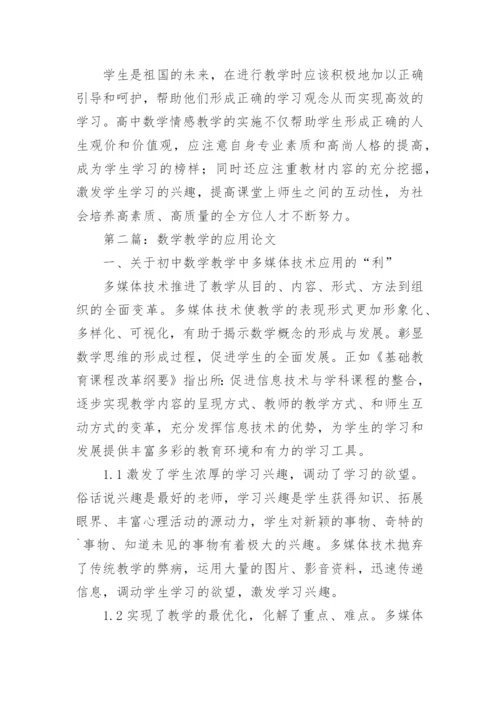 学生是祖国的未来，在进行教学时应该积极地加以正确引导和呵护，帮助他们形成正确的学习观念从而实现高效的学习。高中数学情感教学的实施不仅帮助学生形成正确的人生观价和价值观，应注意自身专业素质和高尚人格的提高，成为学生学习的榜样；同时还应注重教材内容的充分挖掘，激发学生学习的兴趣，提高课堂上师生之间的互动性，为社会培养高素质、高质量的全方位人才不断努力。

第二篇：数学教学的应用论文

一、关于初中数学教学中多媒体技术应用的“利”

多媒体技术推进了教学从目的、内容、形式、方法到组织的全面变革。多媒体技术使教学的表现形式更加形象化、多样化、可视化，有助于揭示数学概念的形成与发展。彰显数学思维的形成过程，促进学生的全面发展。正如《基础教育课程改革纲要》指出所：促进信息技术与学科课程的整合，逐步实现教学内容的呈现方式、教师的教学方式、和师生互动方式的变革，充分发挥信息技术的优势，为学生的学习和发展提供丰富多彩的教育环境和有力的学习工具。

1.1 激发了学生浓厚的学习兴趣，调动了学习的欲望。俗话说兴趣是最好的老师，学习兴趣是学生获得知识、拓展眼界、丰富心理活动的源动力，学生对新颖的事物、奇特的`事物、知道未见的事物有着极大的兴趣。多媒体技术抛弃了传统教学的弊病，运用大量的图片、影音资料，迅速传递信息，调动学生学习的欲望，激发学习兴趣。

1.2 实现了教学的最优化，化解了重点、难点。多媒体